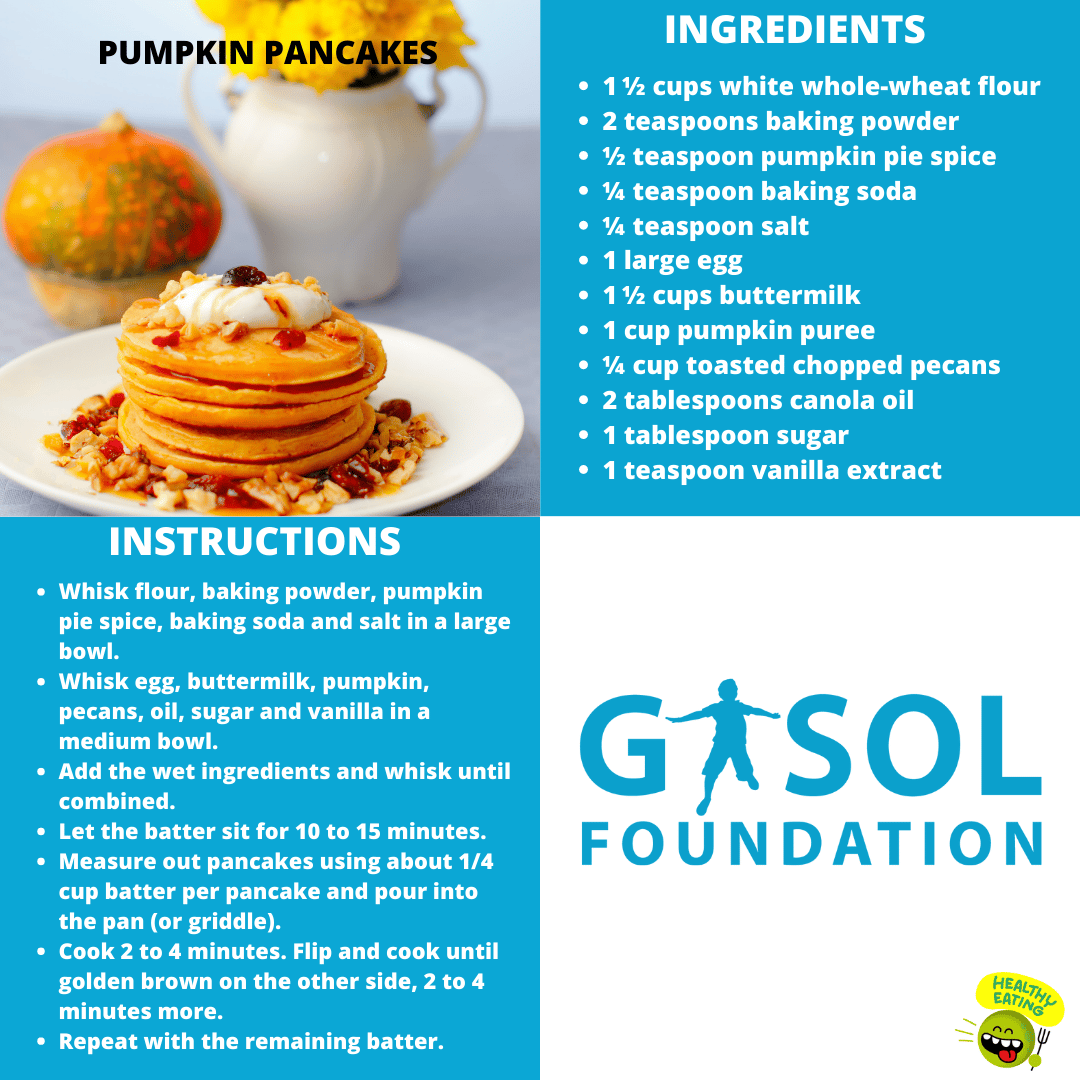 PUMPKIN PANCAKES

INGREDIENTS

• 1 ½ cups white whole-wheat flour
• 2 teaspoons baking powder
• ½ teaspoon pumpkin pie spice
• ¼ teaspoon baking soda
• ¼ teaspoon salt
• 1 large egg
• 1 ½ cups buttermilk
• 1 cup pumpkin puree
• ¼ cup toasted chopped pecans
• 2 tablespoons canola oil
• 1 tablespoon sugar
• 1 teaspoon vanilla extract

INSTRUCTIONS

• Whisk flour, baking powder, pumpkin pie spice, baking soda and salt in a large bowl.
• Whisk egg, buttermilk, pumpkin, pecans, oil, sugar and vanilla in a medium bowl.
• Add the wet ingredients and whisk until combined.
• Let the batter sit for 10 to 15 minutes.
• Measure out pancakes using about 1/4 cup batter per pancake and pour into the pan (or griddle).
• Cook 2 to 4 minutes. Flip and cook until golden brown on the other side, 2 to 4 minutes more.
• Repeat with the remaining batter.

GASOL
FOUNDATION

HEALTHY EATING